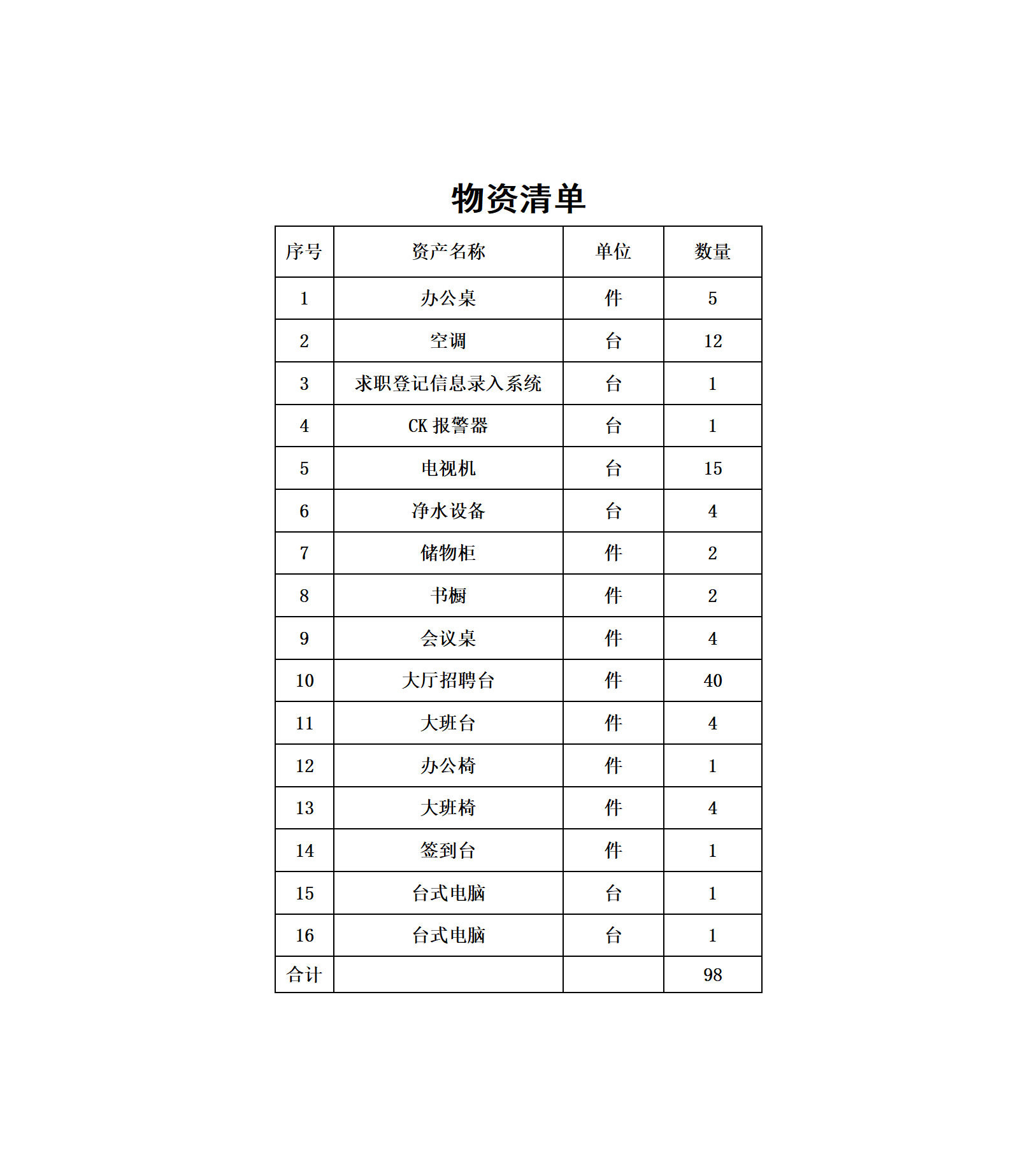 物资清单

| 序号 | 资产名称 | 单位 | 数量 |
|---|---|---|---|
| 1 | 办公桌 | 件 | 5 |
| 2 | 空调 | 台 | 12 |
| 3 | 求职登记信息录入系统 | 台 | 1 |
| 4 | CK 报警器 | 台 | 1 |
| 5 | 电视机 | 台 | 15 |
| 6 | 净水设备 | 台 | 4 |
| 7 | 储物柜 | 件 | 2 |
| 8 | 书橱 | 件 | 2 |
| 9 | 会议桌 | 件 | 4 |
| 10 | 大厅招聘台 | 件 | 40 |
| 11 | 大班台 | 件 | 4 |
| 12 | 办公椅 | 件 | 1 |
| 13 | 大班椅 | 件 | 4 |
| 14 | 签到台 | 件 | 1 |
| 15 | 台式电脑 | 台 | 1 |
| 16 | 台式电脑 | 台 | 1 |
| 合计 | | | 98 |